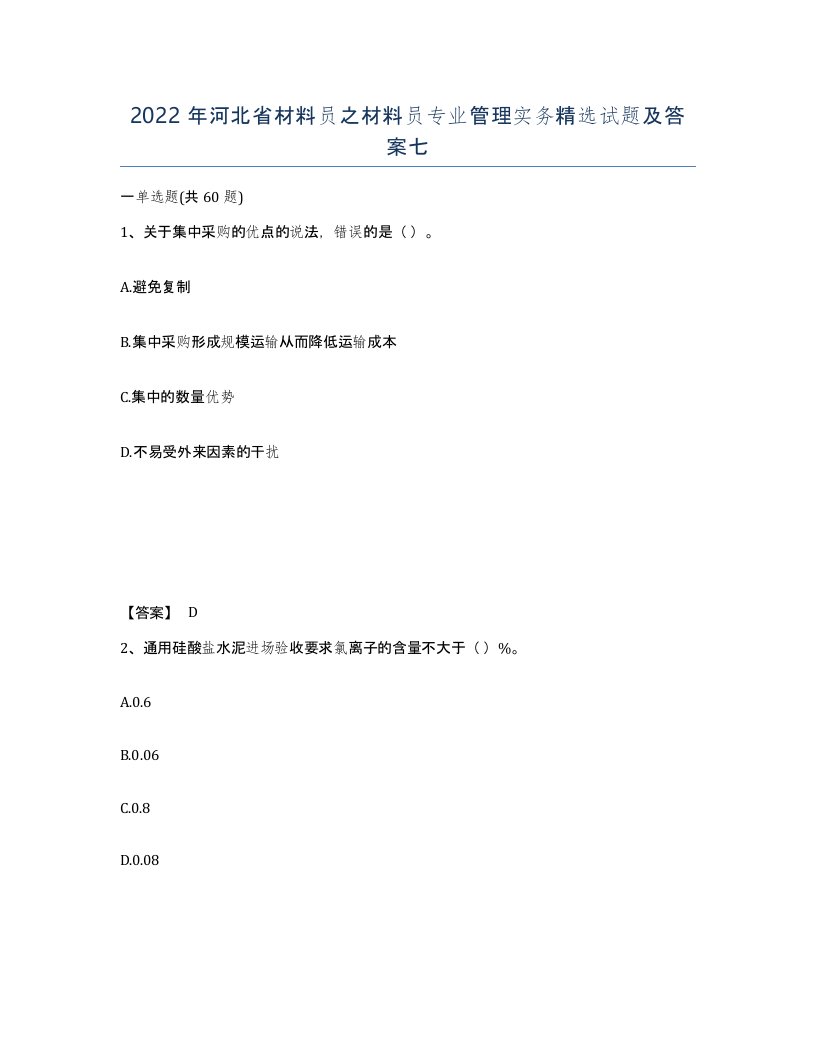 2022年河北省材料员之材料员专业管理实务精选试题及答案七

一单选题(共60题)

1、关于集中采购的优点的说法，错误的是（）。

A.避免复制

B.集中采购形成规模运输从而降低运输成本

C.集中的数量优势

D.不易受外来因素的干扰

【答案】 D

2、通用硅酸盐水泥进场验收要求氯离子的含量不大于（）%。

A.0.6

B.0.06

C.0.8

D.0.08